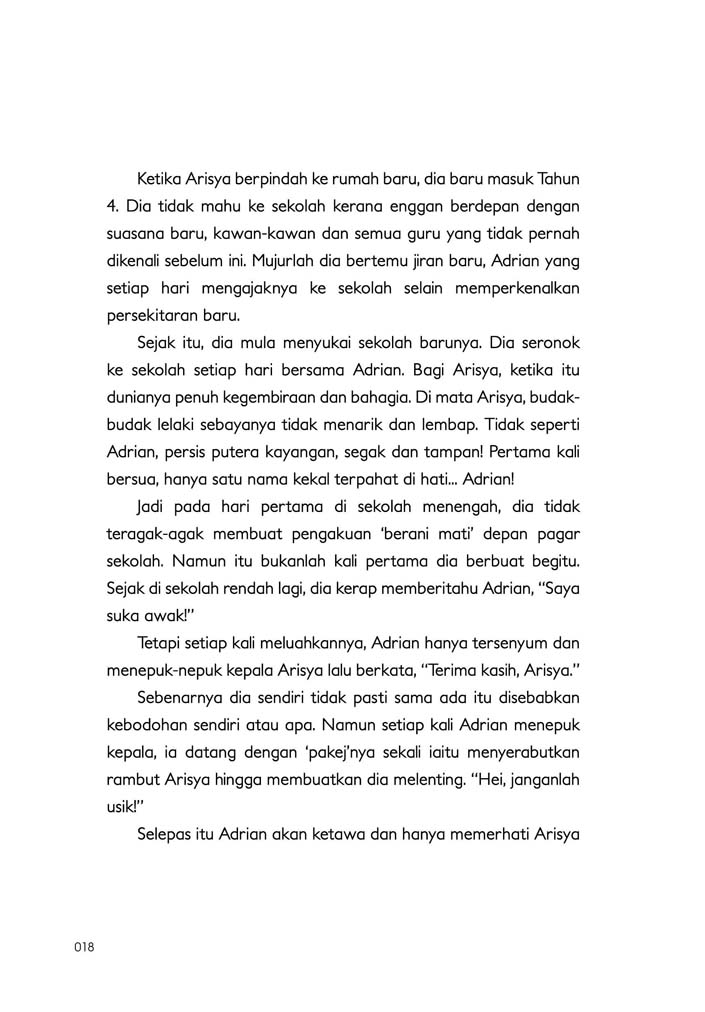 Ketika Arisya berpindah ke rumah baru, dia baru masuk Tahun 4. Dia tidak mahu ke sekolah kerana enggan berdepan dengan suasana baru, kawan-kawan dan semua guru yang tidak pernah dikenali sebelum ini. Mujurlah dia bertemu jiran baru, Adrian yang setiap hari mengajaknya ke sekolah selain memperkenalkan persekitaran baru.

Sejak itu, dia mula menyukai sekolah barunya. Dia seronok ke sekolah setiap hari bersama Adrian. Bagi Arisya, ketika itu dunianya penuh kegembiraan dan bahagia. Di mata Arisya, budak-budak lelaki sebayanya tidak menarik dan lembap. Tidak seperti Adrian, persis putera kayangan, segak dan tampan! Pertama kali bersua, hanya satu nama kekal terpahat di hati... Adrian!

Jadi pada hari pertama di sekolah menengah, dia tidak teragak-agak membuat pengakuan 'berani mati' depan pagar sekolah. Namun itu bukanlah kali pertama dia berbuat begitu. Sejak di sekolah rendah lagi, dia kerap memberitahu Adrian, "Saya suka awak!"

Tetapi setiap kali meluahkannya, Adrian hanya tersenyum dan menepuk-nepuk kepala Arisya lalu berkata, "Terima kasih, Arisya."

Sebenarnya dia sendiri tidak pasti sama ada itu disebabkan kebodohan sendiri atau apa. Namun setiap kali Adrian menepuk kepala, ia datang dengan 'pakej'nya sekali iaitu menyerabutkan rambut Arisya hingga membuatkan dia melenting. "Hei, janganlah usik!"

Selepas itu Adrian akan ketawa dan hanya memerhati Arisya

018